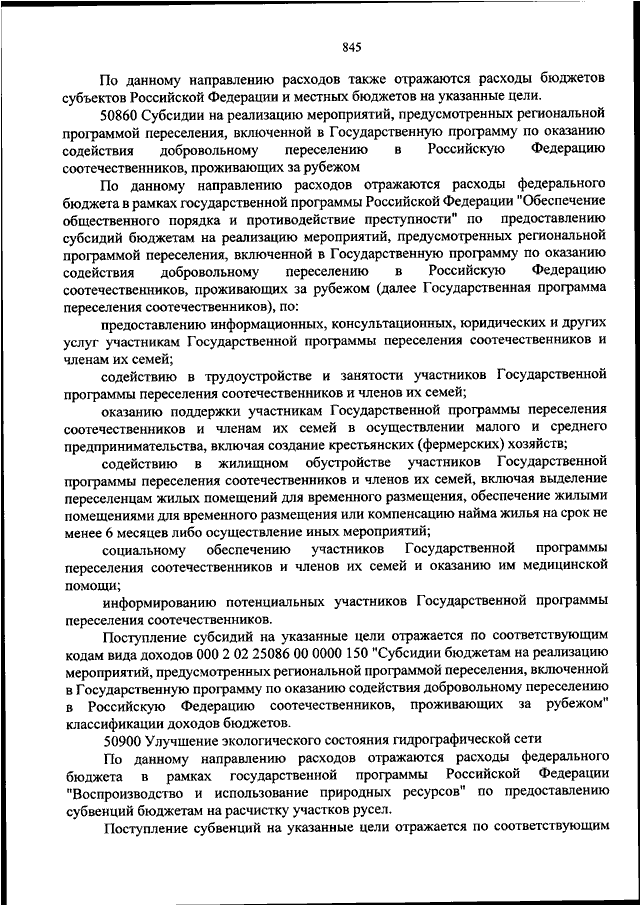 845

По данному направлению расходов также отражаются расходы бюджетов субъектов Российской Федерации и местных бюджетов на указанные цели.

50860 Субсидии на реализацию мероприятий, предусмотренных региональной программой переселения, включенной в Государственную программу по оказанию содействия добровольному переселению в Российскую Федерацию соотечественников, проживающих за рубежом

По данному направлению расходов отражаются расходы федерального бюджета в рамках государственной программы Российской Федерации "Обеспечение общественного порядка и противодействие преступности" по предоставлению субсидий бюджетам на реализацию мероприятий, предусмотренных региональной программой переселения, включенной в Государственную программу по оказанию содействия добровольному переселению в Российскую Федерацию соотечественников, проживающих за рубежом (далее Государственная программа переселения соотечественников), по:

предоставлению информационных, консультационных, юридических и других услуг участникам Государственной программы переселения соотечественников и членам их семей;

содействию в трудоустройстве и занятости участников Государственной программы переселения соотечественников и членов их семей;

оказанию поддержки участникам Государственной программы переселения соотечественников и членам их семей в осуществлении малого и среднего предпринимательства, включая создание крестьянских (фермерских) хозяйств;

содействию в жилищном обустройстве участников Государственной программы переселения соотечественников и членов их семей, включая выделение переселенцам жилых помещений для временного размещения, обеспечение жилыми помещениями для временного размещения или компенсацию найма жилья на срок не менее 6 месяцев либо осуществление иных мероприятий;

социальному обеспечению участников Государственной программы переселения соотечественников и членов их семей и оказанию им медицинской помощи;

информированию потенциальных участников Государственной программы переселения соотечественников.

Поступление субсидий на указанные цели отражается по соответствующим кодам вида доходов 000 2 02 25086 00 0000 150 "Субсидии бюджетам на реализацию мероприятий, предусмотренных региональной программой переселения, включенной в Государственную программу по оказанию содействия добровольному переселению в Российскую Федерацию соотечественников, проживающих за рубежом" классификации доходов бюджетов.

50900 Улучшение экологического состояния гидрографической сети

По данному направлению расходов отражаются расходы федерального бюджета в рамках государственной программы Российской Федерации "Воспроизводство и использование природных ресурсов" по предоставлению субвенций бюджетам на расчистку участков русел.

Поступление субвенций на указанные цели отражается по соответствующим